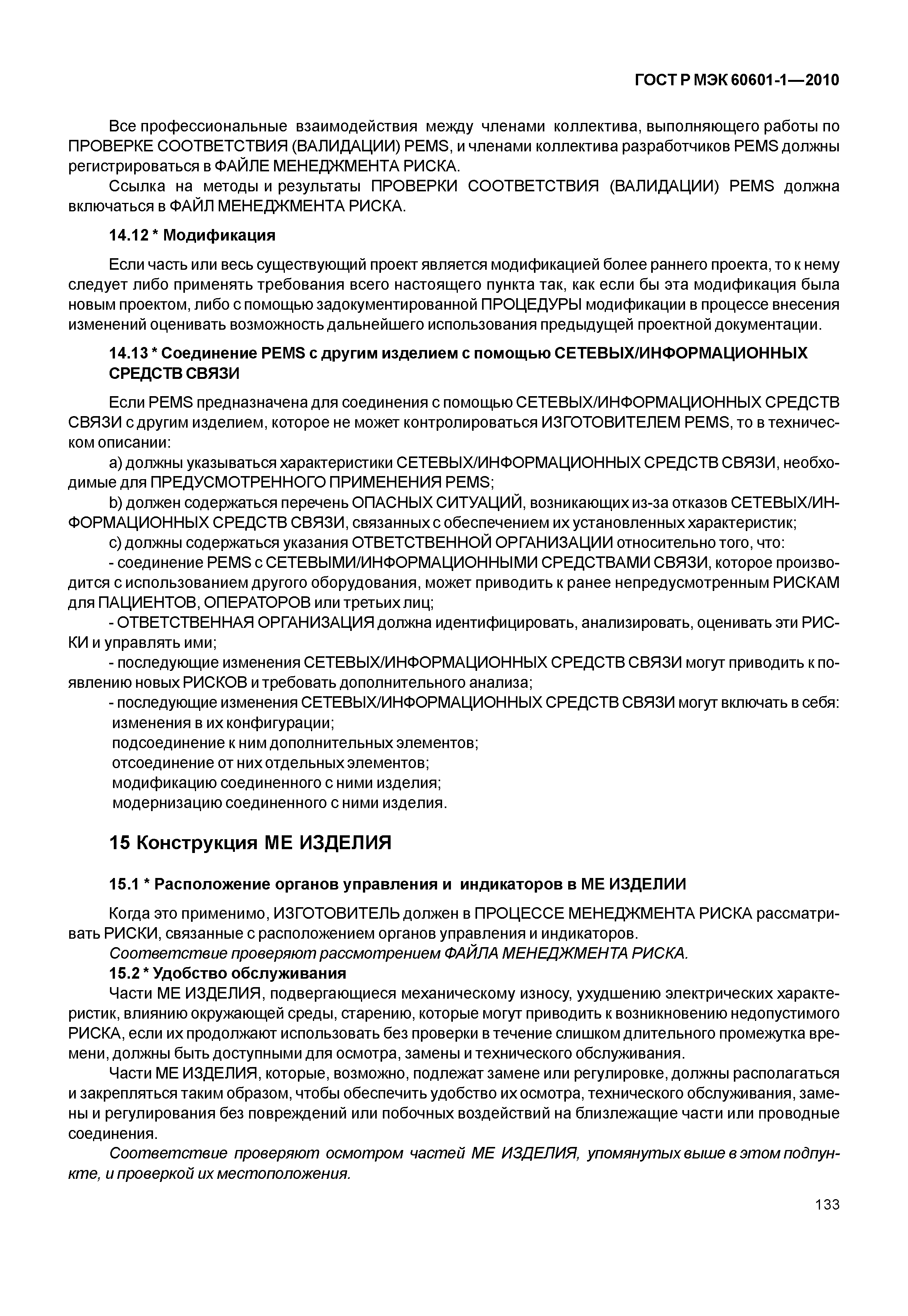 ГОСТ Р МЭК 60601-1—2010

Все профессиональные взаимодействия между членами коллектива, выполняющего работы по ПРОВЕРКЕ СООТВЕТСТВИЯ (ВАЛИДАЦИИ) PEMS, и членами коллектива разработчиков PEMS должны регистрироваться в ФАЙЛЕ МЕНЕДЖМЕНТА РИСКА.

Ссылка на методы и результаты ПРОВЕРКИ СООТВЕТСТВИЯ (ВАЛИДАЦИИ) PEMS должна включаться в ФАЙЛ МЕНЕДЖМЕНТА РИСКА.

14.12 * Модификация

Если часть или весь существующий проект является модификацией более раннего проекта, то к нему следует либо применять требования всего настоящего пункта так, как если бы эта модификация была новым проектом, либо с помощью задокументированной ПРОЦЕДУРЫ модификации в процессе внесения изменений оценивать возможность дальнейшего использования предыдущей проектной документации.

14.13 * Соединение PEMS с другим изделием с помощью СЕТЕВЫХ/ИНФОРМАЦИОННЫХ СРЕДСТВ СВЯЗИ

Если PEMS предназначена для соединения с помощью СЕТЕВЫХ/ИНФОРМАЦИОННЫХ СРЕДСТВ СВЯЗИ с другим изделием, которое не может контролироваться ИЗГОТОВИТЕЛЕМ PEMS, то в техническом описании:

a) должны указываться характеристики СЕТЕВЫХ/ИНФОРМАЦИОННЫХ СРЕДСТВ СВЯЗИ, необходимые для ПРЕДУСМОТРЕННОГО ПРИМЕНЕНИЯ PEMS;

b) должен содержаться перечень ОПАСНЫХ СИТУАЦИЙ, возникающих из-за отказов СЕТЕВЫХ/ИНФОРМАЦИОННЫХ СРЕДСТВ СВЯЗИ, связанных с обеспечением их установленных характеристик;

c) должны содержаться указания ОТВЕТСТВЕННОЙ ОРГАНИЗАЦИИ относительно того, что:

- соединение PEMS с СЕТЕВЫМИ/ИНФОРМАЦИОННЫМИ СРЕДСТВАМИ СВЯЗИ, которое производится с использованием другого оборудования, может приводить к ранее непредусмотренным РИСКАМ для ПАЦИЕНТОВ, ОПЕРАТОРОВ или третьих лиц;

- ОТВЕТСТВЕННАЯ ОРГАНИЗАЦИЯ должна идентифицировать, анализировать, оценивать эти РИСКИ и управлять ими;

- последующие изменения СЕТЕВЫХ/ИНФОРМАЦИОННЫХ СРЕДСТВ СВЯЗИ могут приводить к появлению новых РИСКОВ и требовать дополнительного анализа;

- последующие изменения СЕТЕВЫХ/ИНФОРМАЦИОННЫХ СРЕДСТВ СВЯЗИ могут включать в себя:
изменения в их конфигурации;
подсоединение к ним дополнительных элементов;
отсоединение от них отдельных элементов;
модификацию соединенного с ними изделия;
модернизацию соединенного с ними изделия.

15 Конструкция МЕ ИЗДЕЛИЯ

15.1 * Расположение органов управления и индикаторов в МЕ ИЗДЕЛИИ

Когда это применимо, ИЗГОТОВИТЕЛЬ должен в ПРОЦЕССЕ МЕНЕДЖМЕНТА РИСКА рассматривать РИСКИ, связанные с расположением органов управления и индикаторов.

Соответствие проверяют рассмотрением ФАЙЛА МЕНЕДЖМЕНТА РИСКА.

15.2 * Удобство обслуживания

Части МЕ ИЗДЕЛИЯ, подвергающиеся механическому износу, ухудшению электрических характеристик, влиянию окружающей среды, старению, которые могут приводить к возникновению недопустимого РИСКА, если их продолжают использовать без проверки в течение слишком длительного промежутка времени, должны быть доступными для осмотра, замены и технического обслуживания.

Части МЕ ИЗДЕЛИЯ, которые, возможно, подлежат замене или регулировке, должны располагаться и закрепляться таким образом, чтобы обеспечить удобство их осмотра, технического обслуживания, замены и регулирования без повреждений или побочных воздействий на близлежащие части или проводные соединения.

Соответствие проверяют осмотром частей МЕ ИЗДЕЛИЯ, упомянутых выше в этом подпункте, и проверкой их местоположения.

133